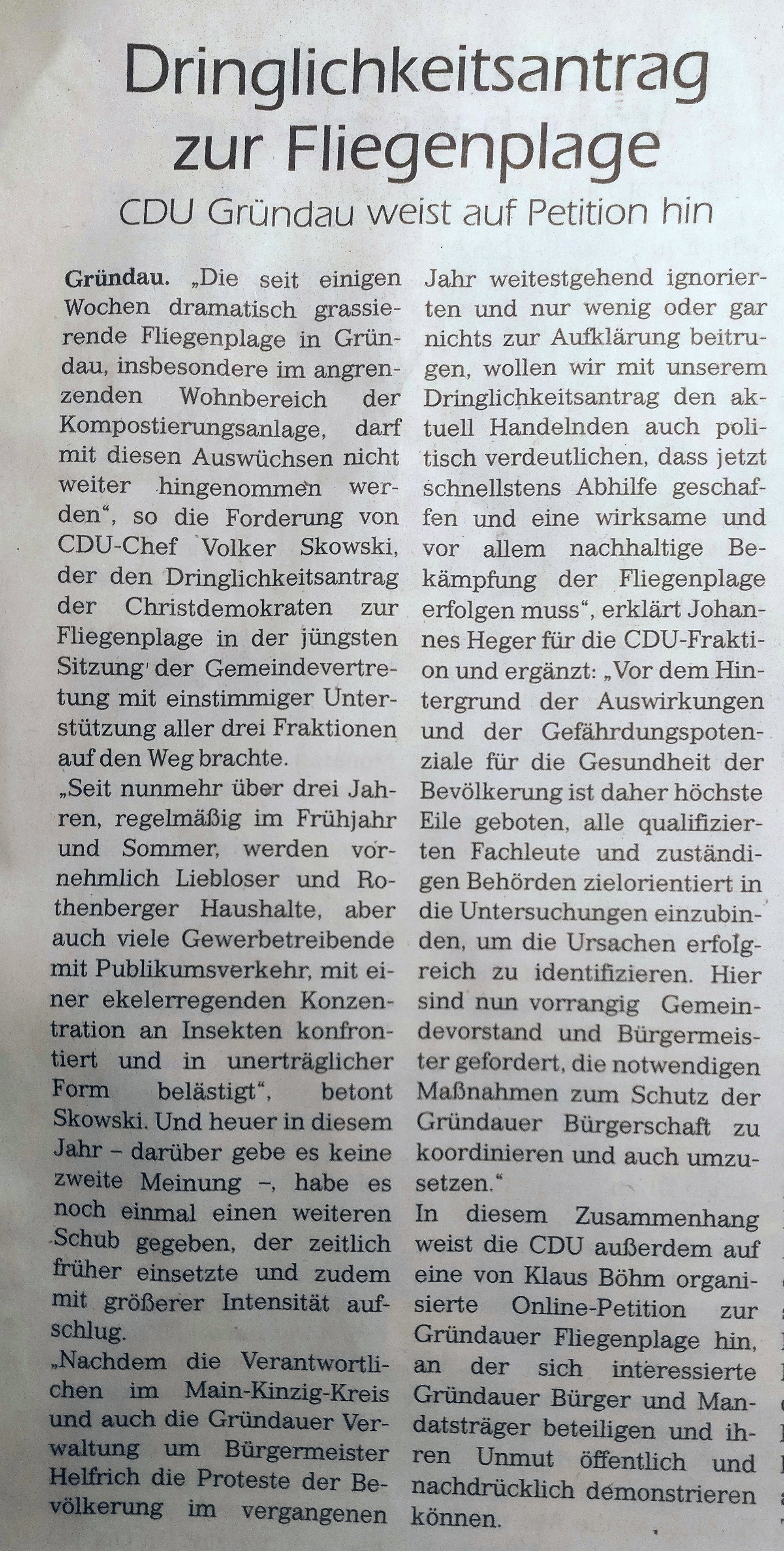 Dringlichkeitsantrag zur Fliegenplage

CDU Gründau weist auf Petition hin

Gründau. „Die seit einigen Wochen dramatisch grassierende Fliegenplage in Gründau, insbesondere im angrenzenden Wohnbereich der Kompostierungsanlage, darf mit diesen Auswüchsen nicht weiter hingenommen werden“, so die Forderung von CDU-Chef Volker Skowski, der den Dringlichkeitsantrag der Christdemokraten zur Fliegenplage in der jüngsten Sitzung der Gemeindevertretung mit einstimmiger Unterstützung aller drei Fraktionen auf den Weg brachte.

„Seit nunmehr über drei Jahren, regelmäßig im Frühjahr und Sommer, werden vornehmlich Liebloser und Rothenberger Haushalte, aber auch viele Gewerbetreibende mit Publikumsverkehr, mit einer ekelerregenden Konzentration an Insekten konfrontiert und in unerträglicher Form belästigt“, betont Skowski. Und heuer in diesem Jahr – darüber gebe es keine zweite Meinung –, habe es noch einmal einen weiteren Schub gegeben, der zeitlich früher einsetzte und zudem mit größerer Intensität aufschlug.

„Nachdem die Verantwortlichen im Main-Kinzig-Kreis und auch die Gründauer Verwaltung um Bürgermeister Helfrich die Proteste der Bevölkerung im vergangenen Jahr weitestgehend ignorierten und nur wenig oder gar nichts zur Aufklärung beitrugen, wollen wir mit unserem Dringlichkeitsantrag den aktuell Handelnden auch politisch verdeutlichen, dass jetzt schnellstens Abhilfe geschaffen und eine wirksame und vor allem nachhaltige Bekämpfung der Fliegenplage erfolgen muss“, erklärt Johannes Heger für die CDU-Fraktion und ergänzt: „Vor dem Hintergrund der Auswirkungen und der Gefährdungspotenziale für die Gesundheit der Bevölkerung ist daher höchste Eile geboten, alle qualifizierten Fachleute und zuständigen Behörden zielorientiert in die Untersuchungen einzubinden, um die Ursachen erfolgreich zu identifizieren. Hier sind nun vorrangig Gemeindevorstand und Bürgermeister gefordert, die notwendigen Maßnahmen zum Schutz der Gründauer Bürgerschaft zu koordinieren und auch umzusetzen.“

In diesem Zusammenhang weist die CDU außerdem auf eine von Klaus Böhm organisierte Online-Petition zur Gründauer Fliegenplage hin, an der sich interessierte Gründauer Bürger und Mandatsträger beteiligen und ihren Unmut öffentlich und nachdrücklich demonstrieren können.